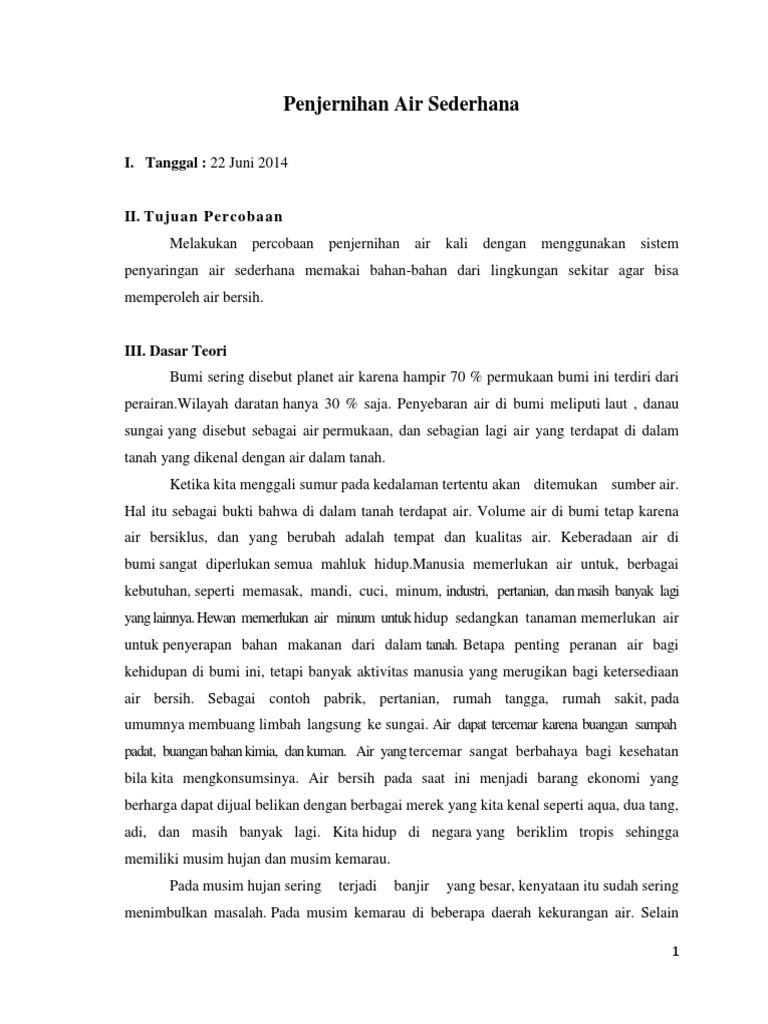 Penjernihan Air Sederhana

I. Tanggal : 22 Juni 2014

II. Tujuan Percobaan

Melakukan percobaan penjernihan air kali dengan menggunakan sistem penyaringan air sederhana memakai bahan-bahan dari lingkungan sekitar agar bisa memperoleh air bersih.

III. Dasar Teori

Bumi sering disebut planet air karena hampir 70 % permukaan bumi ini terdiri dari perairan.Wilayah daratan hanya 30 % saja. Penyebaran air di bumi meliputi laut , danau sungai yang disebut sebagai air permukaan, dan sebagian lagi air yang terdapat di dalam tanah yang dikenal dengan air dalam tanah.

Ketika kita menggali sumur pada kedalaman tertentu akan ditemukan sumber air. Hal itu sebagai bukti bahwa di dalam tanah terdapat air. Volume air di bumi tetap karena air bersiklus, dan yang berubah adalah tempat dan kualitas air. Keberadaan air di bumi sangat diperlukan semua mahluk hidup.Manusia memerlukan air untuk, berbagai kebutuhan, seperti memasak, mandi, cuci, minum, industri, pertanian, dan masih banyak lagi yang lainnya. Hewan memerlukan air minum untuk hidup sedangkan tanaman memerlukan air untuk penyerapan bahan makanan dari dalam tanah. Betapa penting peranan air bagi kehidupan di bumi ini, tetapi banyak aktivitas manusia yang merugikan bagi ketersediaan air bersih. Sebagai contoh pabrik, pertanian, rumah tangga, rumah sakit, pada umumnya membuang limbah langsung ke sungai. Air dapat tercemar karena buangan sampah padat, buangan bahan kimia, dan kuman. Air yang tercemar sangat berbahaya bagi kesehatan bila kita mengkonsumsinya. Air bersih pada saat ini menjadi barang ekonomi yang berharga dapat dijual belikan dengan berbagai merek yang kita kenal seperti aqua, dua tang, adi, dan masih banyak lagi. Kita hidup di negara yang beriklim tropis sehingga memiliki musim hujan dan musim kemarau.

Pada musim hujan sering terjadi banjir yang besar, kenyataan itu sudah sering menimbulkan masalah. Pada musim kemarau di beberapa daerah kekurangan air. Selain

1